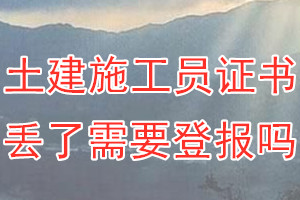 土建施工员证书
丢了需要登报吗